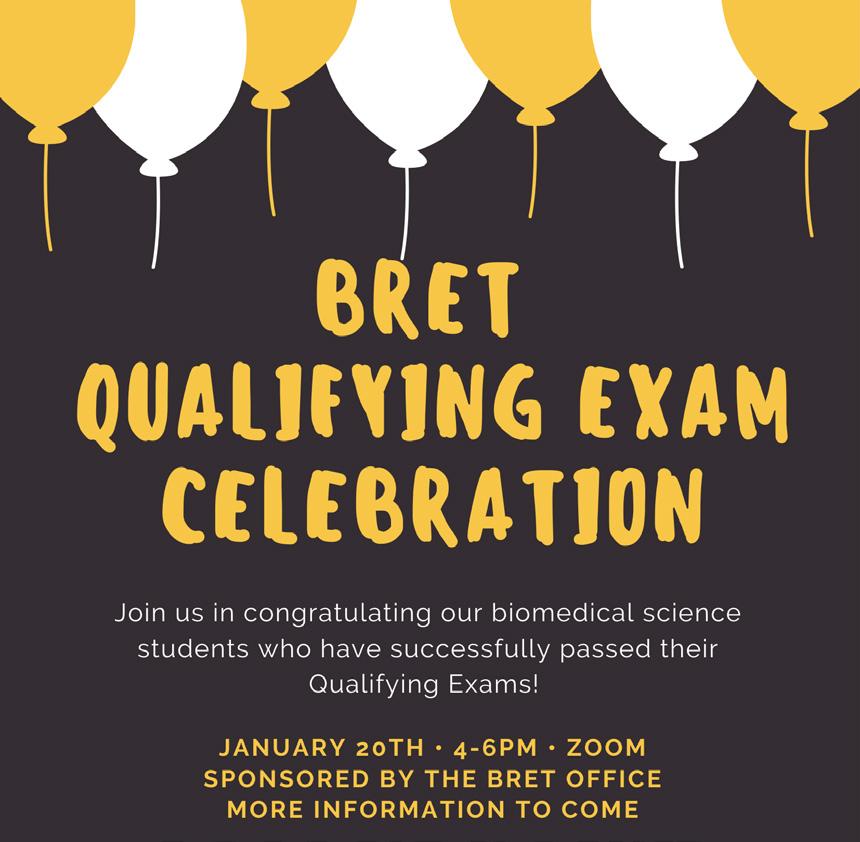 BRET
QUALIFYING EXAM
CELEBRATION

Join us in congratulating our biomedical science students who have successfully passed their Qualifying Exams!

JANUARY 20TH • 4-6PM • ZOOM
SPONSORED BY THE BRET OFFICE
MORE INFORMATION TO COME